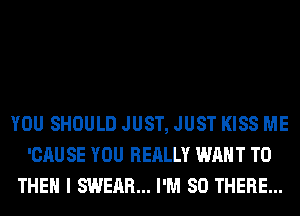 YOU SHOULD JUST, JUST KISS ME
'CAUSE YOU REALLY WANT TO
THEN I SWEAR... I'M SO THERE...